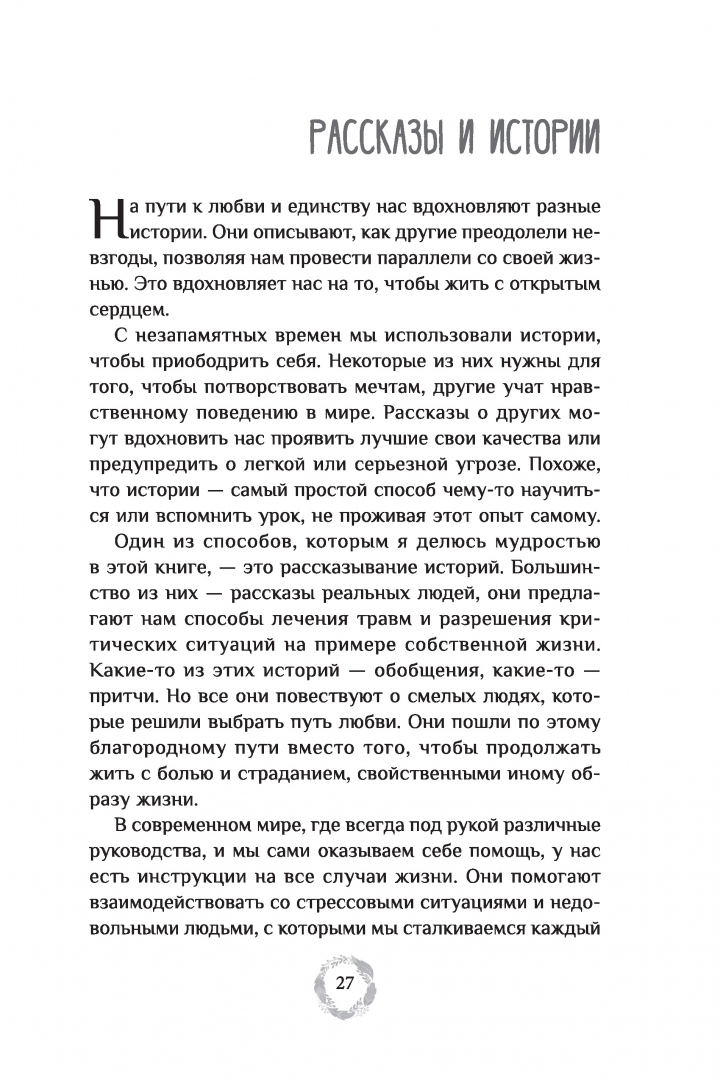 РАССКАЗЫ И ИСТОРИИ

На пути к любви и единству нас вдохновляют разные истории. Они описывают, как другие преодолели невзгоды, позволяя нам провести параллели со своей жизнью. Это вдохновляет нас на то, чтобы жить с открытым сердцем.

С незапамятных времен мы использовали истории, чтобы приободрить себя. Некоторые из них нужны для того, чтобы потворствовать мечтам, другие учат нравственному поведению в мире. Рассказы о других могут вдохновить нас проявить лучшие свои качества или предупредить о легкой или серьезной угрозе. Похоже, что истории — самый простой способ чему-то научиться или вспомнить урок, не проживая этот опыт самому.

Один из способов, которым я делюсь мудростью в этой книге, — это рассказывание историй. Большинство из них — рассказы реальных людей, они предлагают нам способы лечения травм и разрешения критических ситуаций на примере собственной жизни. Какие-то из этих историй — обобщения, какие-то — притчи. Но все они повествуют о смелых людях, которые решили выбрать путь любви. Они пошли по этому благородному пути вместо того, чтобы продолжать жить с болью и страданием, свойственными иному образу жизни.

В современном мире, где всегда под рукой различные руководства, и мы сами оказываем себе помощь, у нас есть инструкции на все случаи жизни. Они помогают взаимодействовать со стрессовыми ситуациями и недовольными людьми, с которыми мы сталкиваемся каждый

27